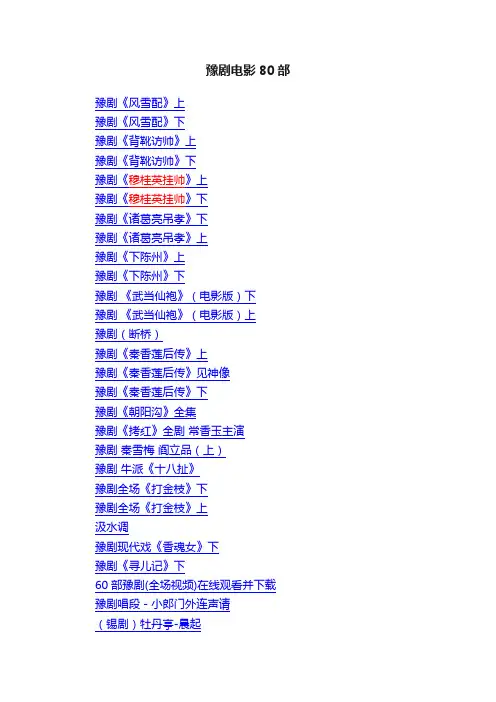 豫剧电影80部

豫剧《风雪配》上
豫剧《风雪配》下
豫剧《背靴访帅》上
豫剧《背靴访帅》下
豫剧《穆桂英挂帅》上
豫剧《穆桂英挂帅》下
豫剧《诸葛亮吊孝》下
豫剧《诸葛亮吊孝》上
豫剧《下陈州》上
豫剧《下陈州》下
豫剧《武当仙袍》（电影版）下
豫剧《武当仙袍》（电影版）上
豫剧（断桥）
豫剧《秦香莲后传》上
豫剧《秦香莲后传》见神像
豫剧《秦香莲后传》下
豫剧《朝阳沟》全集
豫剧《拷红》全剧 常香玉主演
豫剧 秦雪梅 阎立品（上）
豫剧 牛派《十八扯》
豫剧全场《打金枝》下
豫剧全场《打金枝》上
汲水调
豫剧现代戏《香魂女》下
豫剧《寻儿记》下
60部豫剧(全场视频)在线观看并下载
豫剧唱段 - 小郎门外连声请
（锡剧）牡丹亭-晨起